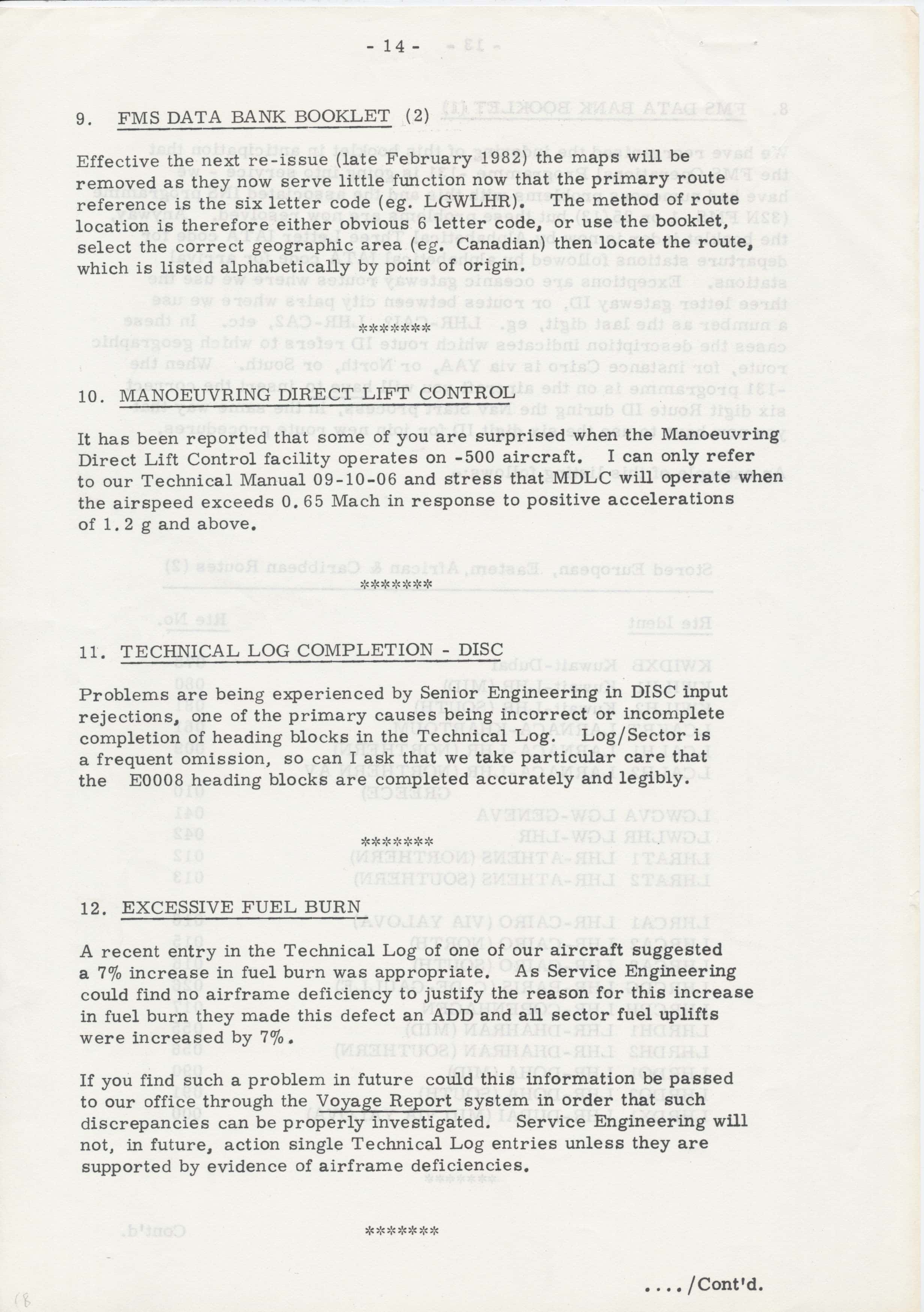 - 14 -

9. FMS DATA BANK BOOKLET (2)

Effective the next re-issue (late February 1982) the maps will be removed as they now serve little function now that the primary route reference is the six letter code (eg. LGWLHR). The method of route location is therefore either obvious 6 letter code, or use the booklet, select the correct geographic area (eg. Canadian) then locate the route, which is listed alphabetically by point of origin.

*******

10. MANOEUVRING DIRECT LIFT CONTROL

It has been reported that some of you are surprised when the Manoeuvring Direct Lift Control facility operates on -500 aircraft. I can only refer to our Technical Manual 09-10-06 and stress that MDLC will operate when the airspeed exceeds 0.65 Mach in response to positive accelerations of 1.2 g and above.

*******

11. TECHNICAL LOG COMPLETION - DISC

Problems are being experienced by Senior Engineering in DISC input rejections, one of the primary causes being incorrect or incomplete completion of heading blocks in the Technical Log. Log/Sector is a frequent omission, so can I ask that we take particular care that the E0008 heading blocks are completed accurately and legibly.

*******

12. EXCESSIVE FUEL BURN

A recent entry in the Technical Log of one of our aircraft suggested a 7% increase in fuel burn was appropriate. As Service Engineering could find no airframe deficiency to justify the reason for this increase in fuel burn they made this defect an ADD and all sector fuel uplifts were increased by 7%.

If you find such a problem in future could this information be passed to our office through the Voyage Report system in order that such discrepancies can be properly investigated. Service Engineering will not, in future, action single Technical Log entries unless they are supported by evidence of airframe deficiencies.

*******

..../Cont'd.

(8